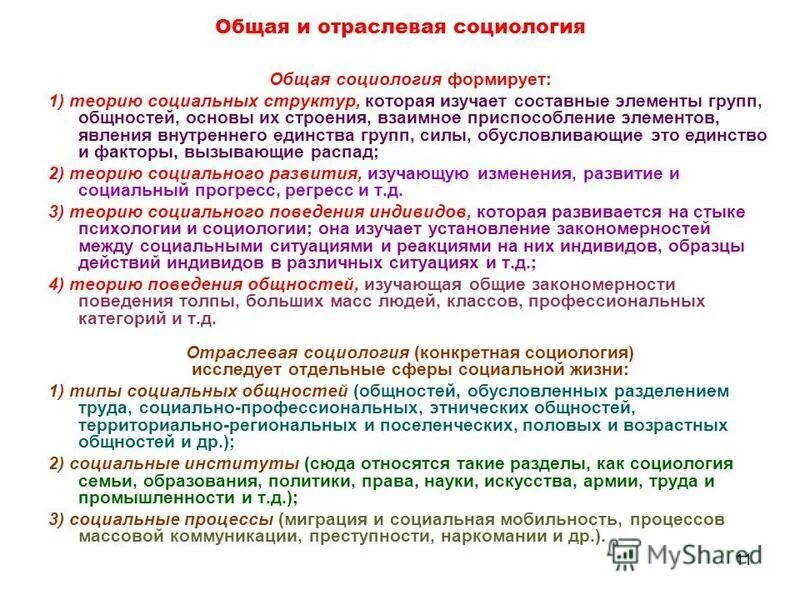 Общая и отраслевая социология

Общая социология формирует:

1) теорию социальных структур, которая изучает составные элементы групп, общностей, основы их строения, взаимное приспособление элементов, явления внутреннего единства групп, силы, обусловливающие это единство и факторы, вызывающие распад;

2) теорию социального развития, изучающую изменения, развитие и социальный прогресс, регресс и т.д.

3) теорию социального поведения индивидов, которая развивается на стыке психологии и социологии; она изучает установление закономерностей между социальными ситуациями и реакциями на них индивидов, образцы действий индивидов в различных ситуациях и т.д.;

4) теорию поведения общностей, изучающая общие закономерности поведения толпы, больших масс людей, классов, профессиональных категорий и т.д.

Отраслевая социология (конкретная социология) исследует отдельные сферы социальной жизни:

1) типы социальных общностей (общностей, обусловленных разделением труда, социально-профессиональных, этнических общностей, территориально-региональных и поселенческих, половых и возрастных общностей и др.);

2) социальные институты (сюда относятся такие разделы, как социология семьи, образования, политики, права, науки, искусства, армии, труда и промышленности и т.д.);

3) социальные процессы (миграция и социальная мобильность, процессов массовой коммуникации, преступности, наркомании и др.).

MyShared

11